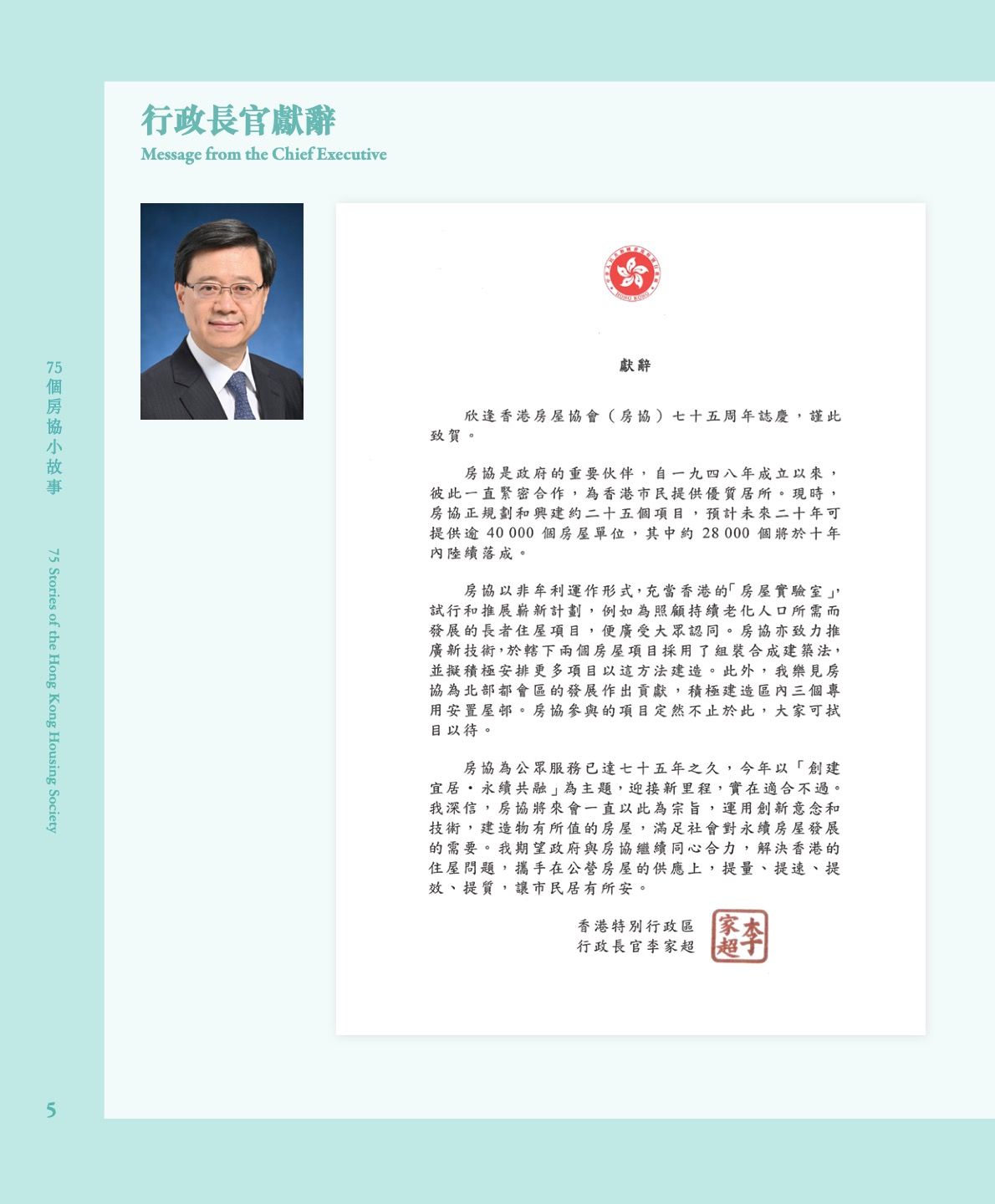 行政長官獻辭
Message from the Chief Executive

75個房協小故事

75 Stories of the Hong Kong Housing Society

HONG KONG

獻辭

欣逢香港房屋協會（房協）七十五周年誌慶，謹此致賀。

房協是政府的重要伙伴，自一九四八年成立以來，彼此一直緊密合作，為香港市民提供優質居所。現時，房協正規劃和興建約二十五個項目，預計未來二十年可提供逾 40 000 個房屋單位，其中約 28 000 個將於十年內陸續落成。

房協以非牟利運作形式，充當香港的「房屋實驗室」，試行和推展嶄新計劃，例如為照顧持續老化人口所需而發展的長者住屋項目，便廣受大眾認同。房協亦致力推廣新技術，於轄下兩個房屋項目採用了組裝合成建築法，並擬積極安排更多項目以這方法建造。此外，我樂見房協為北部都會區的發展作出貢獻，積極建造區內三個專用安置屋邨。房協參與的項目定然不止於此，大家可拭目以待。

房協為公眾服務已達七十五年之久，今年以「創建宜居・永續共融」為主題，迎接新里程，實在適合不過。我深信，房協將來會一直以此為宗旨，運用創新意念和技術，建造物有所值的房屋，滿足社會對永續房屋發展的需要。我期望政府與房協繼續同心合力，解決香港的住屋問題，攜手在公營房屋的供應上，提量、提速、提效、提質，讓市民居有所安。

香港特別行政區
行政長官李家超

李家超

5